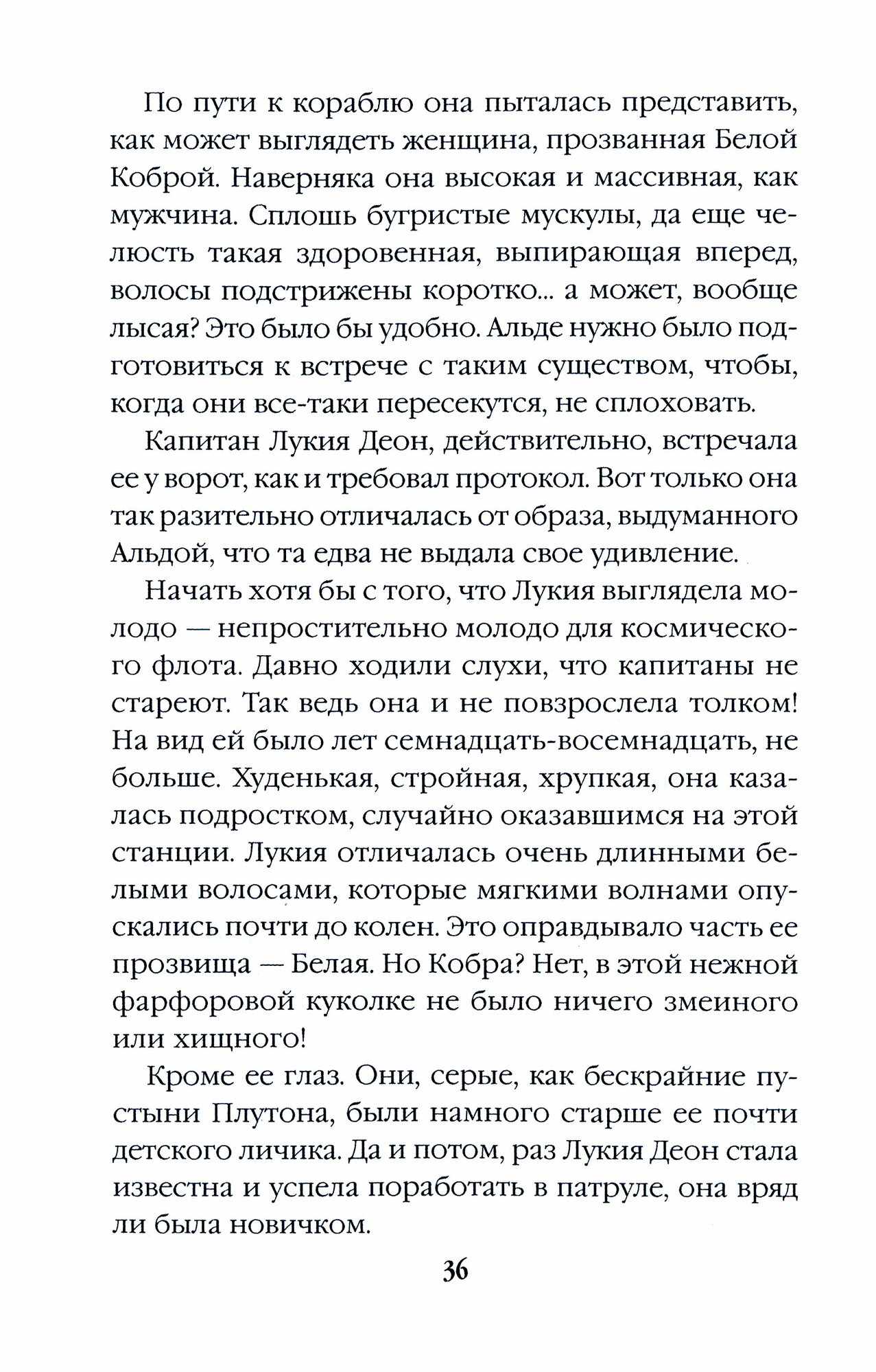 По пути к кораблю она пыталась представить, как может выглядеть женщина, прозванная Белой Коброй. Наверняка она высокая и массивная, как мужчина. Сплошь бугристые мускулы, да еще челюсть такая здоровенная, выпирающая вперед, волосы подстрижены коротко... а может, вообще лысая? Это было бы удобно. Альде нужно было подготовиться к встрече с таким существом, чтобы, когда они все-таки пересекутся, не сплоховать.

Капитан Лукия Деон, действительно, встречала ее у ворот, как и требовал протокол. Вот только она так разительно отличалась от образа, выдуманного Альдой, что та едва не выдала свое удивление.

Начать хотя бы с того, что Лукия выглядела молодо — непростительно молодо для космического флота. Давно ходили слухи, что капитаны не стареют. Так ведь она и не повзрослела толком! На вид ей было лет семнадцать-восемнадцать, не больше. Худенькая, стройная, хрупкая, она казалась подростком, случайно оказавшимся на этой станции. Лукия отличалась очень длинными белыми волосами, которые мягкими волнами опускались почти до колен. Это оправдывало часть ее прозвища — Белая. Но Кобра? Нет, в этой нежной фарфоровой куколке не было ничего змеиного или хищного!

Кроме ее глаз. Они, серые, как бескрайние пустыни Плутона, были намного старше ее почти детского личика. Да и потом, раз Лукия Деон стала известна и успела поработать в патруле, она вряд ли была новичком.

36